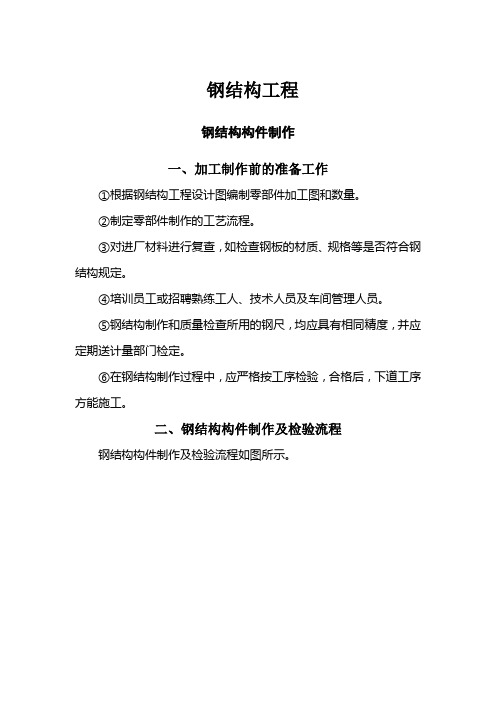 钢结构工程

钢结构构件制作

一、加工制作前的准备工作

①根据钢结构工程设计图编制零部件加工图和数量。

②制定零部件制作的工艺流程。

③对进厂材料进行复查，如检查钢板的材质、规格等是否符合钢结构规定。

④培训员工或招聘熟练工人、技术人员及车间管理人员。

⑤钢结构制作和质量检查所用的钢尺，均应具有相同精度，并应定期送计量部门检定。

⑥在钢结构制作过程中，应严格按工序检验，合格后，下道工序方能施工。

二、钢结构构件制作及检验流程

钢结构构件制作及检验流程如图所示。